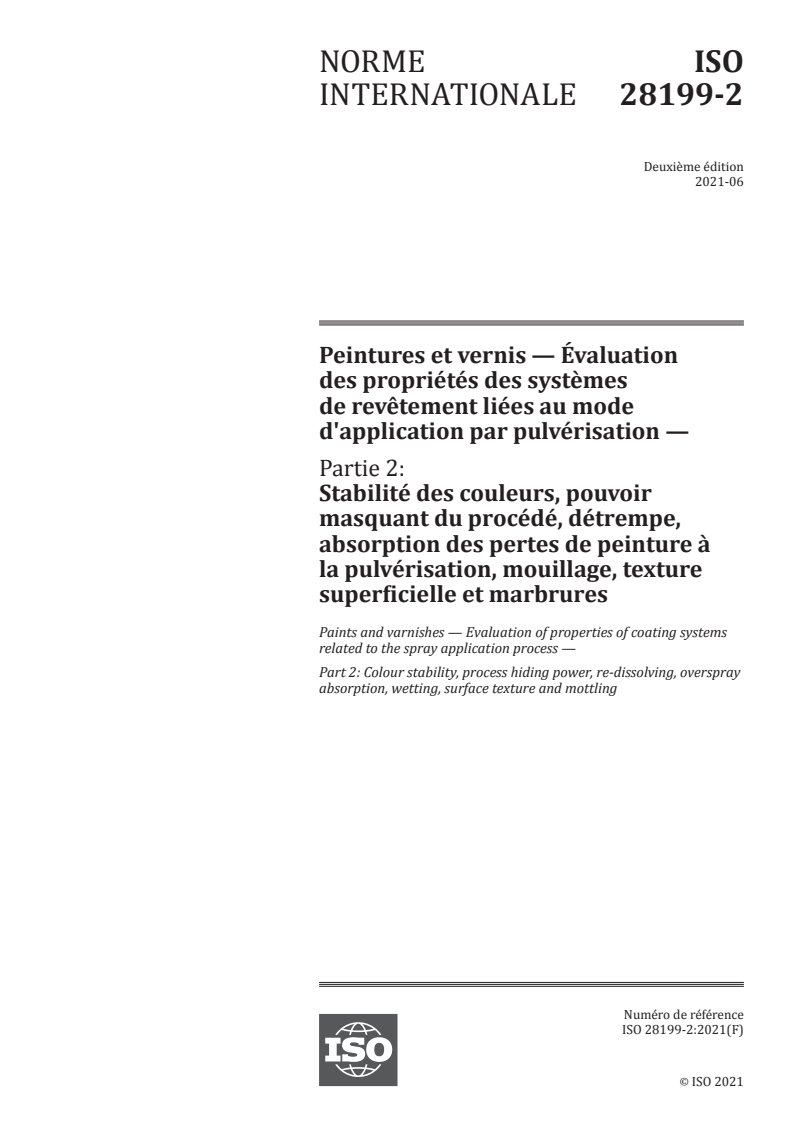 NORME INTERNATIONALE

ISO 28199-2

Deuxième édition
2021-06

Peintures et vernis — Évaluation des propriétés des systèmes de revêtement liées au mode d'application par pulvérisation —

Partie 2:
Stabilité des couleurs, pouvoir masquant du procédé, détrempe, absorption des pertes de peinture à la pulvérisation, mouillage, texture superficielle et marbrures

Paints and varnishes — Evaluation of properties of coating systems related to the spray application process —

Part 2: Colour stability, process hiding power, re-dissolving, overspray absorption, wetting, surface texture and mottling

ISO

Numéro de référence
ISO 28199-2:2021(F)

© ISO 2021